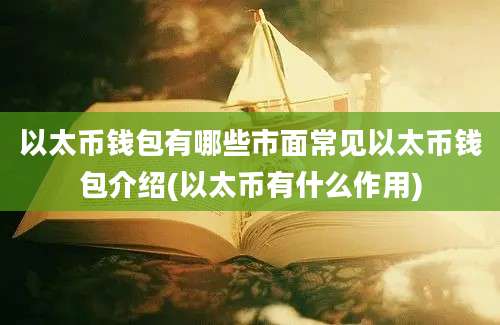 以太币钱包有哪些市面常见以太币钱包介绍(以太币有什么作用)